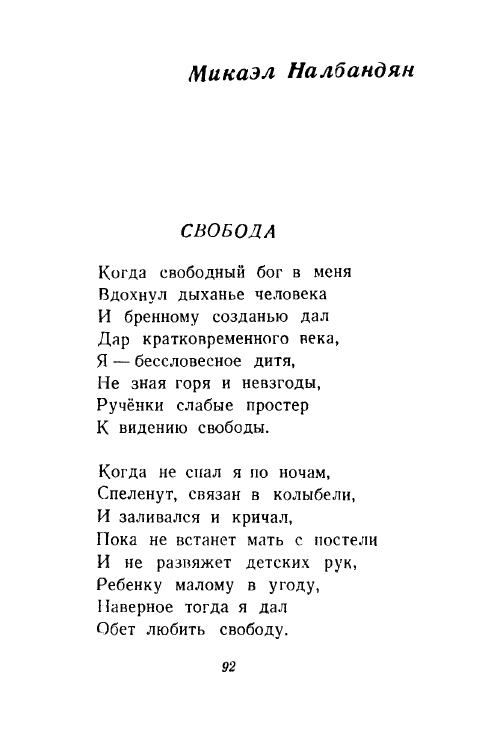 Микаэл Налбандян

СВОБОДА

Когда свободный бог в меня
Вдохнул дыханье человека
И бренному созданью дал
Дар кратковременного века,
Я — бессловесное дитя,
Не зная горя и невзгоды,
Ручёнки слабые простер
К видению свободы.

Когда не спал я по ночам,
Спеленут, связан в колыбели,
И заливался и кричал,
Пока не встанет мать с постели
И не развяжет детских рук,
Ребенку малому в угоду,
Наверное тогда я дал
Обет любить свободу.

92